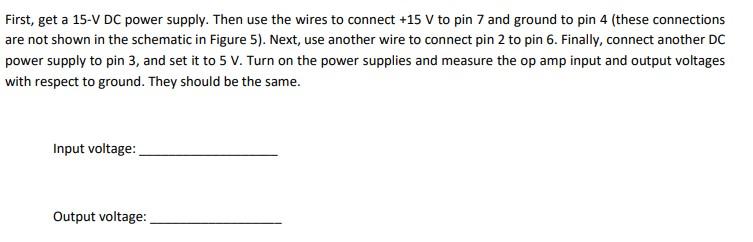 First, get a 15-V DC power supply. Then use the wires to connect +15 V to pin 7 and ground to pin 4 (these connections are not shown in the schematic in Figure 5). Next, use another wire to connect pin 2 to pin 6. Finally, connect another DC power supply to pin 3, and set it to 5 V. Turn on the power supplies and measure the op amp input and output voltages with respect to ground. They should be the same.

Input voltage: ____________________

Output voltage: ____________________